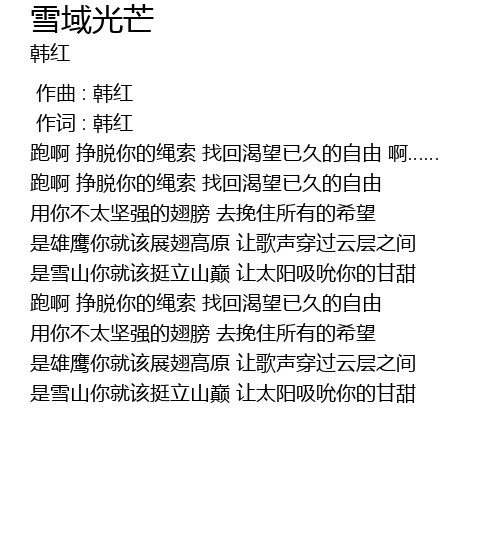 雪域光芒
韩红

作曲 : 韩红
作词 : 韩红
跑啊 挣脱你的绳索 找回渴望已久的自由 啊……
跑啊 挣脱你的绳索 找回渴望已久的自由
用你不太坚强的翅膀 去挽住所有的希望
是雄鹰你就该展翅高原 让歌声穿过云层之间
是雪山你就该挺立山巅 让太阳吸吮你的甘甜
跑啊 挣脱你的绳索 找回渴望已久的自由
用你不太坚强的翅膀 去挽住所有的希望
是雄鹰你就该展翅高原 让歌声穿过云层之间
是雪山你就该挺立山巅 让太阳吸吮你的甘甜